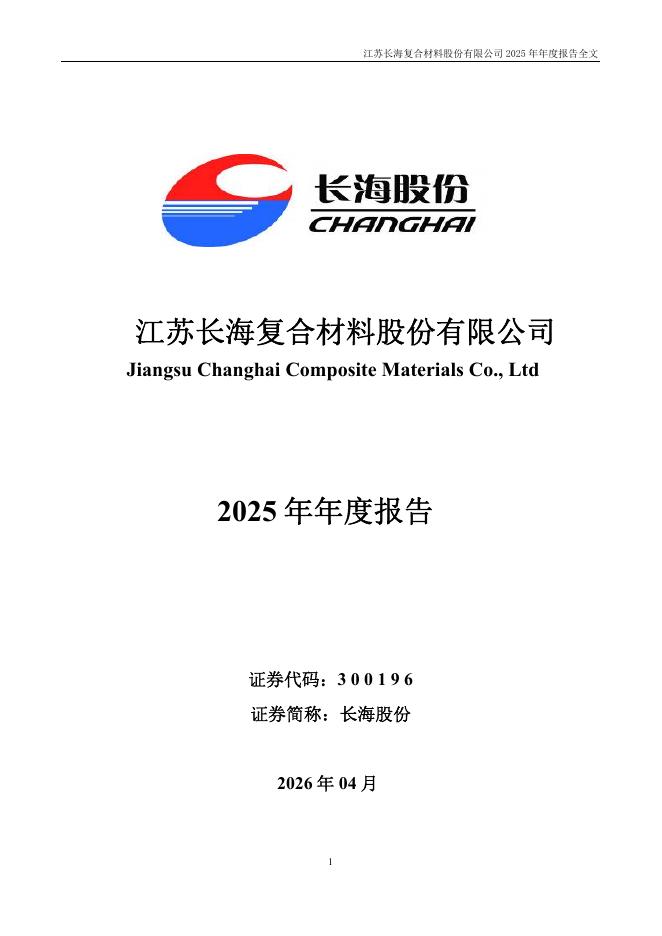 江苏长海复合材料股份有限公司2025年年度报告全文

长海股份
CHANGHAI

江苏长海复合材料股份有限公司
Jiangsu Changhai Composite Materials Co., Ltd

2025年年度报告

证券代码：300196
证券简称：长海股份

2026年04月

1